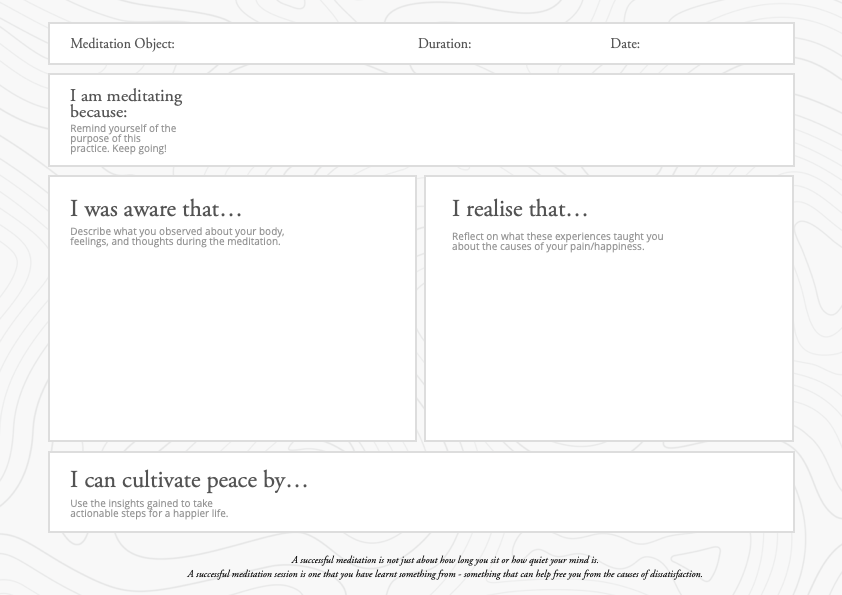 Meditation Object: Duration: Date:

I am meditating because:
Remind yourself of the purpose of this practice. Keep going!

I was aware that…
Describe what you observed about your body, feelings, and thoughts during the meditation.

I realise that…
Reflect on what these experiences taught you about the causes of your pain/happiness.

I can cultivate peace by…
Use the insights gained to take actionable steps for a happier life.

A successful meditation is not just about how long you sit or how quiet your mind is.
A successful meditation session is one that you have learnt something from - something that can help free you from the causes of dissatisfaction.